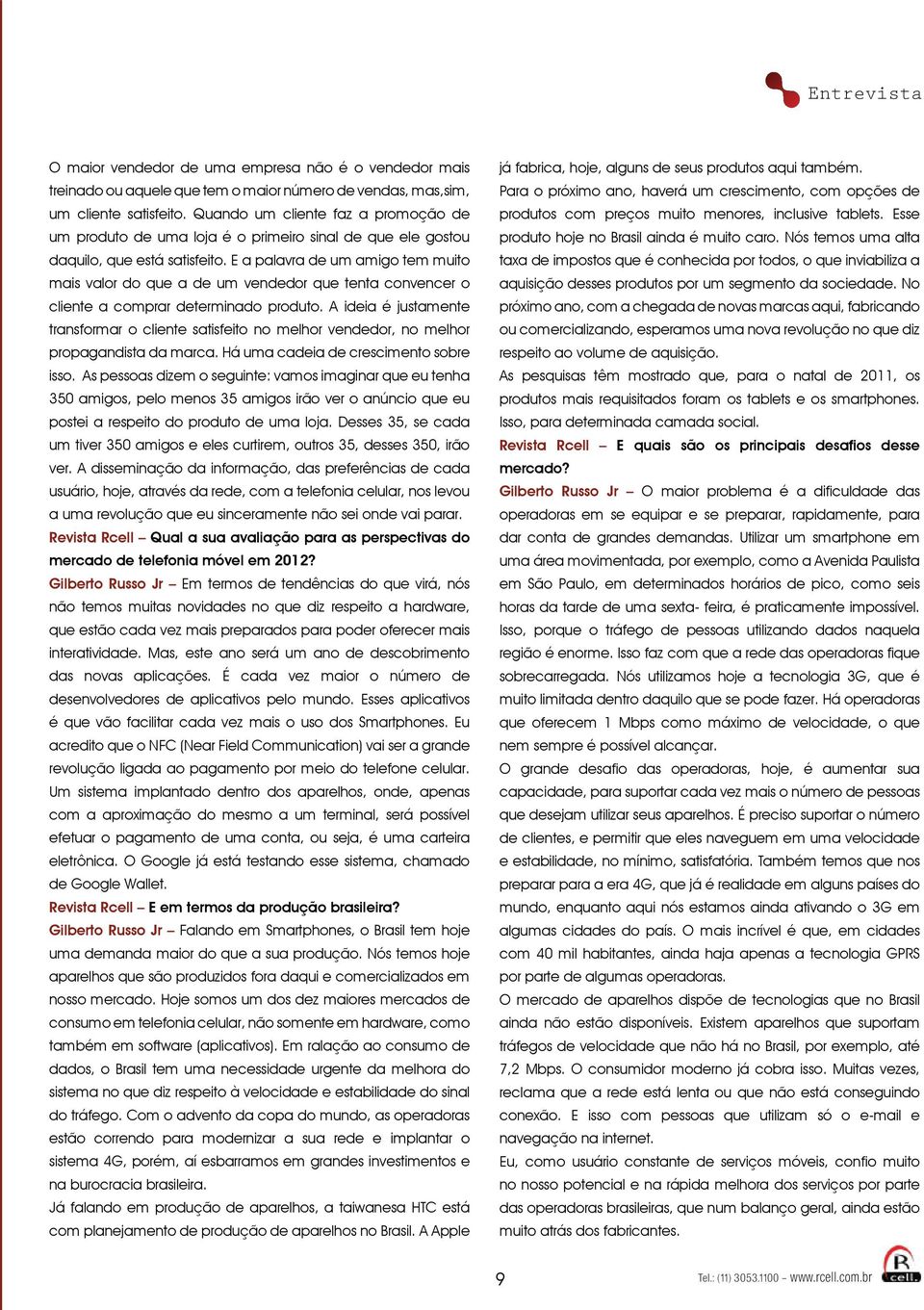 Entrevista

O maior vendedor de uma empresa não é o vendedor mais treinado ou aquele que tem o maior número de vendas, mas,sim, um cliente satisfeito. Quando um cliente faz a promoção de um produto de uma loja é o primeiro sinal de que ele gostou daquilo, que está satisfeito. E a palavra de um amigo tem muito mais valor do que a de um vendedor que tenta convencer o cliente a comprar determinado produto. A ideia é justamente transformar o cliente satisfeito no melhor vendedor, no melhor propagandista da marca. Há uma cadeia de crescimento sobre isso. As pessoas dizem o seguinte: vamos imaginar que eu tenha 350 amigos, pelo menos 35 amigos irão ver o anúncio que eu postei a respeito do produto de uma loja. Desses 35, se cada um tiver 350 amigos e eles curtirem, outros 35, desses 350, irão ver. A disseminação da informação, das preferências de cada usuário, hoje, através da rede, com a telefonia celular, nos levou a uma revolução que eu sinceramente não sei onde vai parar.

Revista Rcell – Qual a sua avaliação para as perspectivas do mercado de telefonia móvel em 2012?

Gilberto Russo Jr – Em termos de tendências do que virá, nós não temos muitas novidades no que diz respeito a hardware, que estão cada vez mais preparados para poder oferecer mais interatividade. Mas, este ano será um ano de descobrimento das novas aplicações. É cada vez maior o número de desenvolvedores de aplicativos pelo mundo. Esses aplicativos é que vão facilitar cada vez mais o uso dos Smartphones. Eu acredito que o NFC (Near Field Communication) vai ser a grande revolução ligada ao pagamento por meio do telefone celular. Um sistema implantado dentro dos aparelhos, onde, apenas com a aproximação do mesmo a um terminal, será possível efetuar o pagamento de uma conta, ou seja, é uma carteira eletrônica. O Google já está testando esse sistema, chamado de Google Wallet.

Revista Rcell – E em termos da produção brasileira?

Gilberto Russo Jr – Falando em Smartphones, o Brasil tem hoje uma demanda maior do que a sua produção. Nós temos hoje aparelhos que são produzidos fora daqui e comercializados em nosso mercado. Hoje somos um dos dez maiores mercados de consumo em telefonia celular, não somente em hardware, como também em software (aplicativos). Em ralação ao consumo de dados, o Brasil tem uma necessidade urgente da melhora do sistema no que diz respeito à velocidade e estabilidade do sinal do tráfego. Com o advento da copa do mundo, as operadoras estão correndo para modernizar a sua rede e implantar o sistema 4G, porém, aí esbarramos em grandes investimentos e na burocracia brasileira.

Já falando em produção de aparelhos, a taiwanesa HTC está com planejamento de produção de aparelhos no Brasil. A Apple já fabrica, hoje, alguns de seus produtos aqui também.

Para o próximo ano, haverá um crescimento, com opções de produtos com preços muito menores, inclusive tablets. Esse produto hoje no Brasil ainda é muito caro. Nós temos uma alta taxa de impostos que é conhecida por todos, o que inviabiliza a aquisição desses produtos por um segmento da sociedade. No próximo ano, com a chegada de novas marcas aqui, fabricando ou comercializando, esperamos uma nova revolução no que diz respeito ao volume de aquisição.

As pesquisas têm mostrado que, para o natal de 2011, os produtos mais requisitados foram os tablets e os smartphones. Isso, para determinada camada social.

Revista Rcell – E quais são os principais desafios desse mercado?

Gilberto Russo Jr – O maior problema é a dificuldade das operadoras em se equipar e se preparar, rapidamente, para dar conta de grandes demandas. Utilizar um smartphone em uma área movimentada, por exemplo, como a Avenida Paulista em São Paulo, em determinados horários de pico, como seis horas da tarde de uma sexta- feira, é praticamente impossível. Isso, porque o tráfego de pessoas utilizando dados naquela região é enorme. Isso faz com que a rede das operadoras fique sobrecarregada. Nós utilizamos hoje a tecnologia 3G, que é muito limitada dentro daquilo que se pode fazer. Há operadoras que oferecem 1 Mbps como máximo de velocidade, o que nem sempre é possível alcançar.

O grande desafio das operadoras, hoje, é aumentar sua capacidade, para suportar cada vez mais o número de pessoas que desejam utilizar seus aparelhos. É preciso suportar o número de clientes, e permitir que eles naveguem em uma velocidade e estabilidade, no mínimo, satisfatória. Também temos que nos preparar para a era 4G, que já é realidade em alguns países do mundo, enquanto aqui nós estamos ainda ativando o 3G em algumas cidades do país. O mais incrível é que, em cidades com 40 mil habitantes, ainda haja apenas a tecnologia GPRS por parte de algumas operadoras.

O mercado de aparelhos dispõe de tecnologias que no Brasil ainda não estão disponíveis. Existem aparelhos que suportam tráfegos de velocidade que não há no Brasil, por exemplo, até 7,2 Mbps. O consumidor moderno já cobra isso. Muitas vezes, reclama que a rede está lenta ou que não está conseguindo conexão. E isso com pessoas que utilizam só o e-mail e navegação na internet.

Eu, como usuário constante de serviços móveis, confio muito no nosso potencial e na rápida melhora dos serviços por parte das operadoras brasileiras, que num balanço geral, ainda estão muito atrás dos fabricantes.

9

Tel.: (11) 3053.1100 – www.rcell.com.br

R cell.